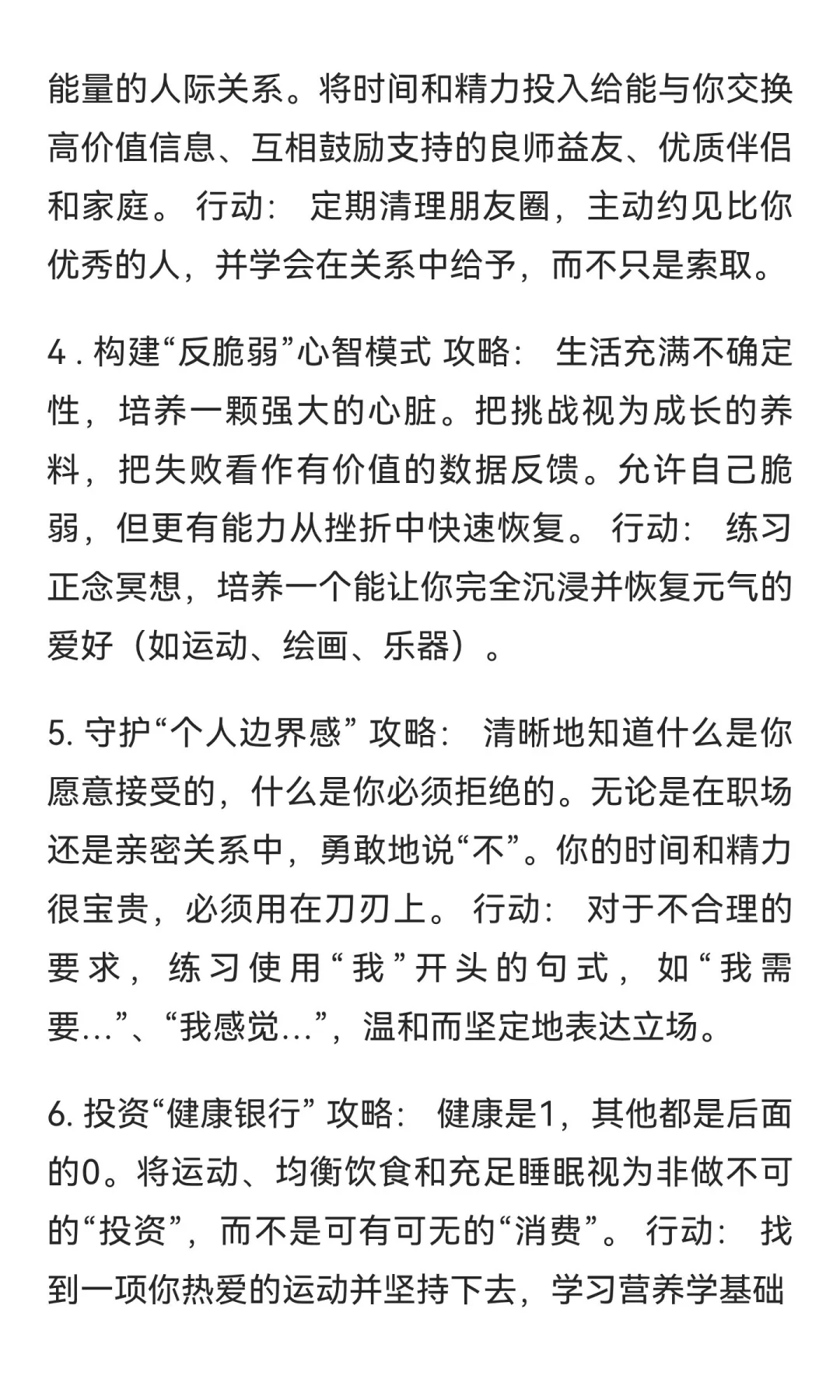 能量的人际关系。将时间和精力投入给能与你交换高价值信息、互相鼓励支持的良师益友、优质伴侣和家庭。 行动： 定期清理朋友圈，主动约见比你优秀的人，并学会在关系中给予，而不只是索取。

4 . 构建“反脆弱”心智模式 攻略： 生活充满不确定性，培养一颗强大的心脏。把挑战视为成长的养料，把失败看作有价值的数据反馈。允许自己脆弱，但更有能力从挫折中快速恢复。 行动： 练习正念冥想，培养一个能让你完全沉浸并恢复元气的爱好（如运动、绘画、乐器）。

5. 守护“个人边界感” 攻略： 清晰地知道什么是你愿意接受的，什么是你必须拒绝的。无论是在职场还是亲密关系中，勇敢地说“不”。你的时间和精力很宝贵，必须用在刀刃上。 行动： 对于不合理的要求，练习使用“我”开头的句式，如“我需要...”、“我感觉...”，温和而坚定地表达立场。

6. 投资“健康银行” 攻略： 健康是1，其他都是后面的0。将运动、均衡饮食和充足睡眠视为非做不可的“投资”，而不是可有可无的“消费”。 行动： 找到一项你热爱的运动并坚持下去，学习营养学基础